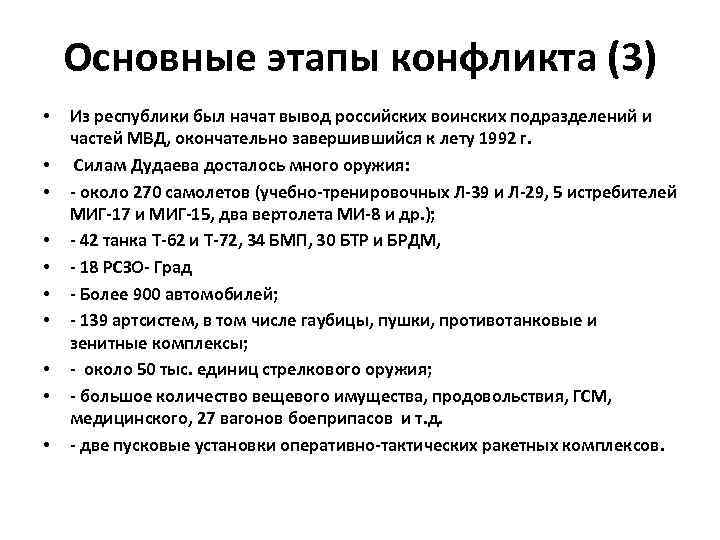 Основные этапы конфликта (3)

• Из республики был начат вывод российских воинских подразделений и частей МВД, окончательно завершившийся к лету 1992 г.
• Силам Дудаева досталось много оружия:
• - около 270 самолетов (учебно-тренировочных Л-39 и Л-29, 5 истребителей МИГ-17 и МИГ-15, два вертолета МИ-8 и др.);
• - 42 танка Т-62 и Т-72, 34 БМП, 30 БТР и БРДМ,
• - 18 РСЗО- Град
• - Более 900 автомобилей;
• - 139 артсистем, в том числе гаубицы, пушки, противотанковые и зенитные комплексы;
• - около 50 тыс. единиц стрелкового оружия;
• - большое количество вещевого имущества, продовольствия, ГСМ, медицинского, 27 вагонов боеприпасов и т.д.
• - две пусковые установки оперативно-тактических ракетных комплексов.